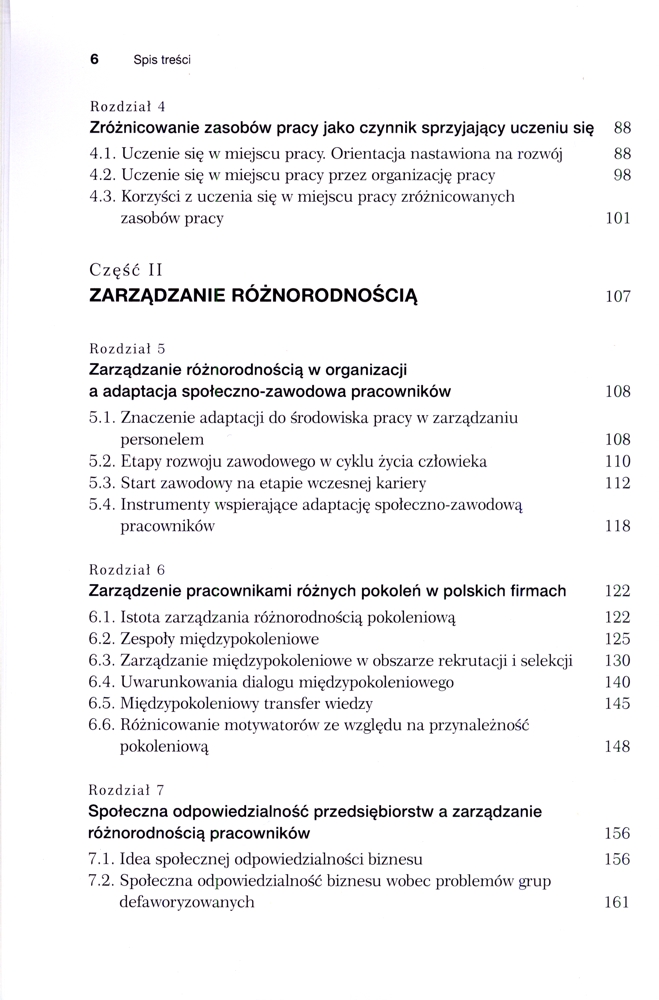 6 Spis treści

Rozdział 4
Zróżnicowanie zasobów pracy jako czynnik sprzyjający uczeniu się 88
4.1. Uczenie się w miejscu pracy. Orientacja nastawiona na rozwój 88
4.2. Uczenie się w miejscu pracy przez organizację pracy 98
4.3. Korzyści z uczenia się w miejscu pracy zróżnicowanych zasobów pracy 101

Część II
ZARZĄDZANIE RÓŻNORODNOŚCIĄ 107

Rozdział 5
Zarządzanie różnorodnością w organizacji a adaptacja społeczno-zawodowa pracowników 108
5.1. Znaczenie adaptacji do środowiska pracy w zarządzaniu personelem 108
5.2. Etapy rozwoju zawodowego w cyklu życia człowieka 110
5.3. Start zawodowy na etapie wczesnej kariery 112
5.4. Instrumenty wspierające adaptację społeczno-zawodową pracowników 118

Rozdział 6
Zarządzenie pracownikami różnych pokoleń w polskich firmach 122
6.1. Istota zarządzania różnorodnością pokoleniową 122
6.2. Zespoły międzypokoleniowe 125
6.3. Zarządzanie międzypokoleniowe w obszarze rekrutacji i selekcji 130
6.4. Uwarunkowania dialogu międzypokoleniowego 140
6.5. Międzypokoleniowy transfer wiedzy 145
6.6. Różnicowanie motywatorów ze względu na przynależność pokoleniową 148

Rozdział 7
Społeczna odpowiedzialność przedsiębiorstw a zarządzanie różnorodnością pracowników 156
7.1. Idea społecznej odpowiedzialności biznesu 156
7.2. Społeczna odpowiedzialność biznesu wobec problemów grup defaworyzowanych 161